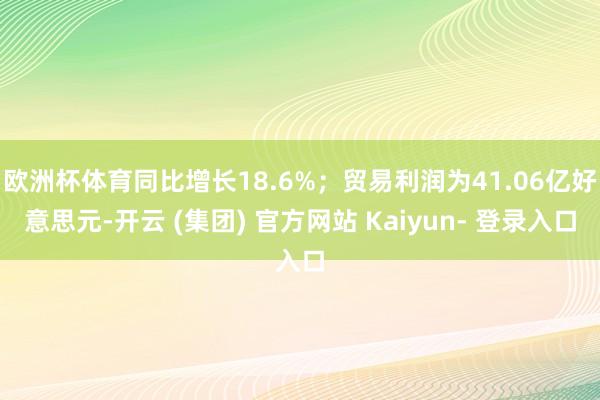 欧洲杯体育同比增长18.6%；贸易利润为41.06亿好意思元-开云 (集团) 官方网站 Kaiyun- 登录入口入口